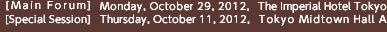 [Main Forum] Monday, October 29, 2012, The Imperial Hotel Tokyo
[Special Session] Thursday, October 11, 2012, Tokyo Midtown Hall A